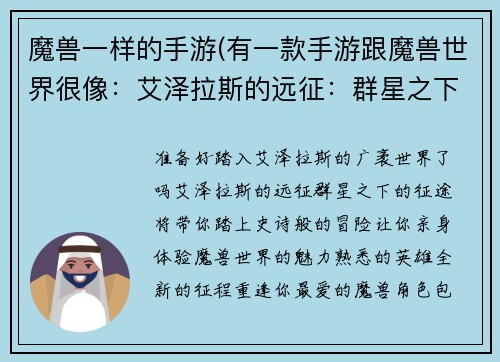 魔兽一样的手游(有一款手游跟魔兽世界很像：艾泽拉斯的远征：群星之下

准备好踏入艾泽拉斯的广袤世界了吗艾泽拉斯的远征群星之下的征途将带你踏上史诗般的冒险让你亲身体验魔兽世界的魅力熟悉的英雄全新的征程重逢你最爱的魔兽角色包